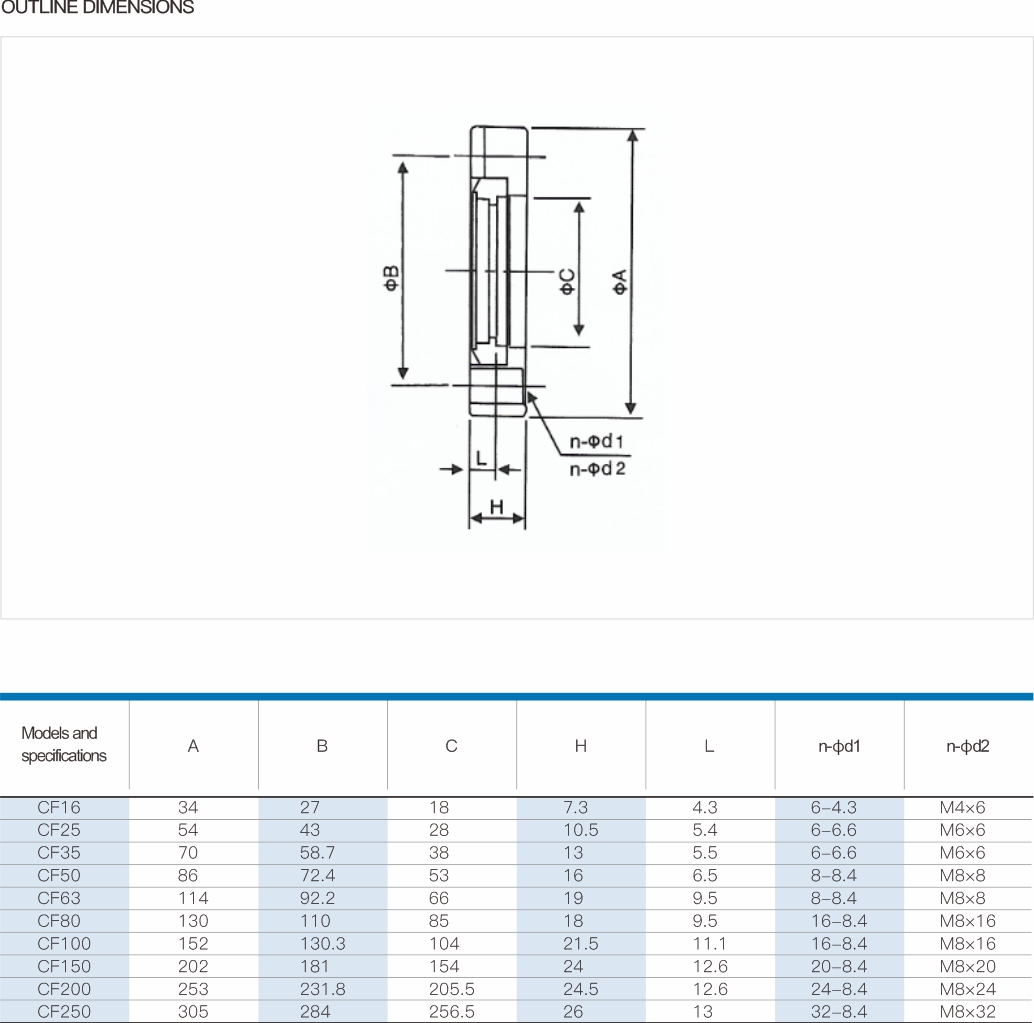 OUTLINE DIMENSIONS

ΦB

ΦC

ΦA

n-Φd1
n-Φd2

L

H

| Models and specifications | A | B | C | H | L | n-ϕd1 | n-ϕd2 |
|---|---|---|---|---|---|---|---|
| CF16 | 34 | 27 | 18 | 7.3 | 4.3 | 6–4.3 | M4×6 |
| CF25 | 54 | 43 | 28 | 10.5 | 5.4 | 6–6.6 | M6×6 |
| CF35 | 70 | 58.7 | 38 | 13 | 5.5 | 6–6.6 | M6×6 |
| CF50 | 86 | 72.4 | 53 | 16 | 6.5 | 8–8.4 | M8×8 |
| CF63 | 114 | 92.2 | 66 | 19 | 9.5 | 8–8.4 | M8×8 |
| CF80 | 130 | 110 | 85 | 18 | 9.5 | 16–8.4 | M8×16 |
| CF100 | 152 | 130.3 | 104 | 21.5 | 11.1 | 16–8.4 | M8×16 |
| CF150 | 202 | 181 | 154 | 24 | 12.6 | 20–8.4 | M8×20 |
| CF200 | 253 | 231.8 | 205.5 | 24.5 | 12.6 | 24–8.4 | M8×24 |
| CF250 | 305 | 284 | 256.5 | 26 | 13 | 32–8.4 | M8×32 |